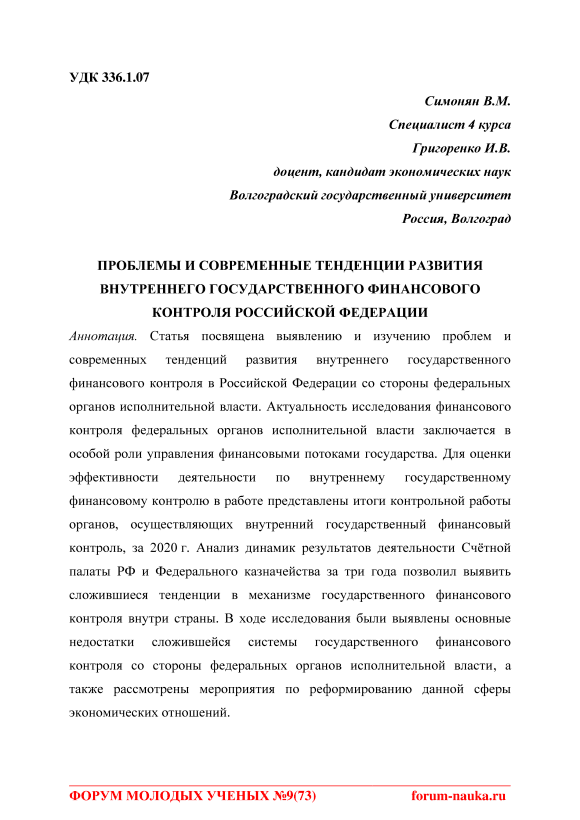 УДК 336.1.07

Симонян В.М.
Специалист 4 курса
Григоренко И.В.
доцент, кандидат экономических наук
Волгоградский государственный университет
Россия, Волгоград

ПРОБЛЕМЫ И СОВРЕМЕННЫЕ ТЕНДЕНЦИИ РАЗВИТИЯ ВНУТРЕННЕГО ГОСУДАРСТВЕННОГО ФИНАНСОВОГО КОНТРОЛЯ РОССИЙСКОЙ ФЕДЕРАЦИИ

Аннотация. Статья посвящена выявлению и изучению проблем и современных тенденций развития внутреннего государственного финансового контроля в Российской Федерации со стороны федеральных органов исполнительной власти. Актуальность исследования финансового контроля федеральных органов исполнительной власти заключается в особой роли управления финансовыми потоками государства. Для оценки эффективности деятельности по внутреннему государственному финансовому контролю в работе представлены итоги контрольной работы органов, осуществляющих внутренний государственный финансовый контроль, за 2020 г. Анализ динамик результатов деятельности Счётной палаты РФ и Федерального казначейства за три года позволил выявить сложившиеся тенденции в механизме государственного финансового контроля внутри страны. В ходе исследования были выявлены основные недостатки сложившейся системы государственного финансового контроля со стороны федеральных органов исполнительной власти, а также рассмотрены мероприятия по реформированию данной сферы экономических отношений.

ФОРУМ МОЛОДЫХ УЧЕНЫХ №9(73) forum-nauka.ru